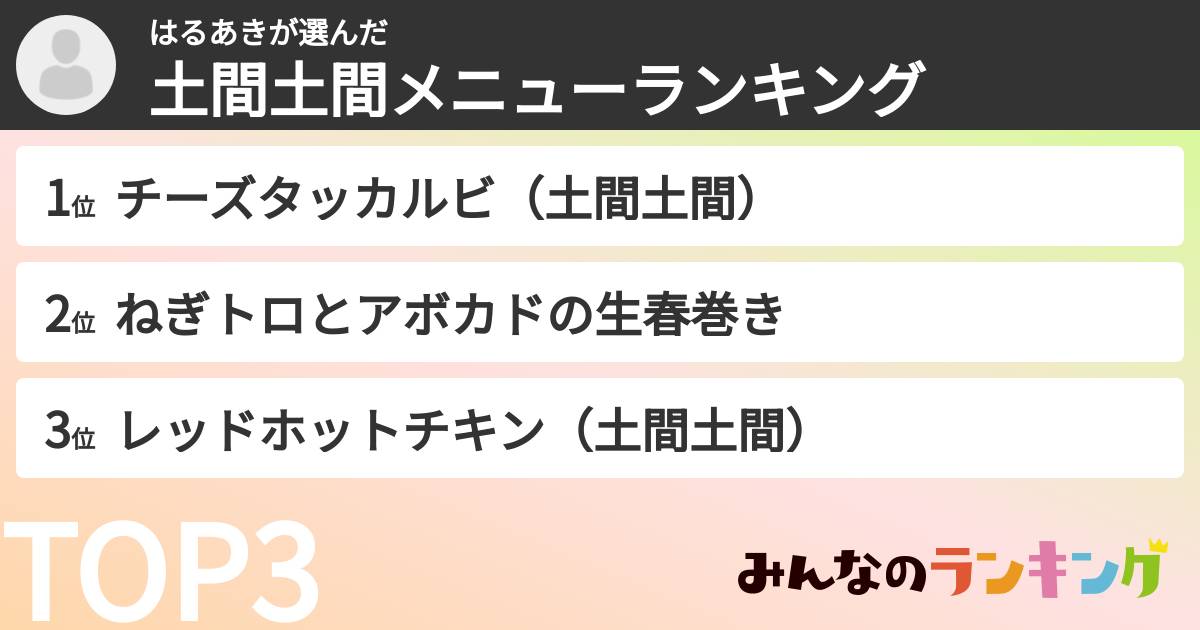 はるあきが選んだ
土間土間メニューランキング

1位 チーズタッカルビ（土間土間）

2位 ねぎトロとアボカドの生春巻き

3位 レッドホットチキン（土間土間）

TOP3

みんなのランキング